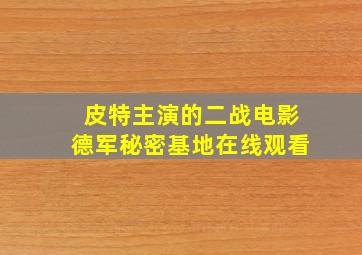 皮特主演的二战电影
德军秘密基地在线观看